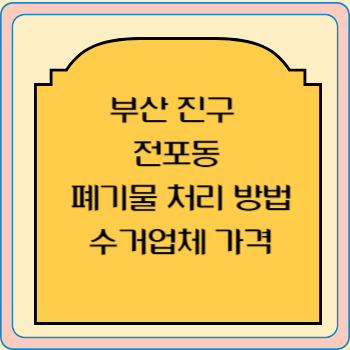 부산 진구
전포동
폐기물 처리 방법
수거업체 가격